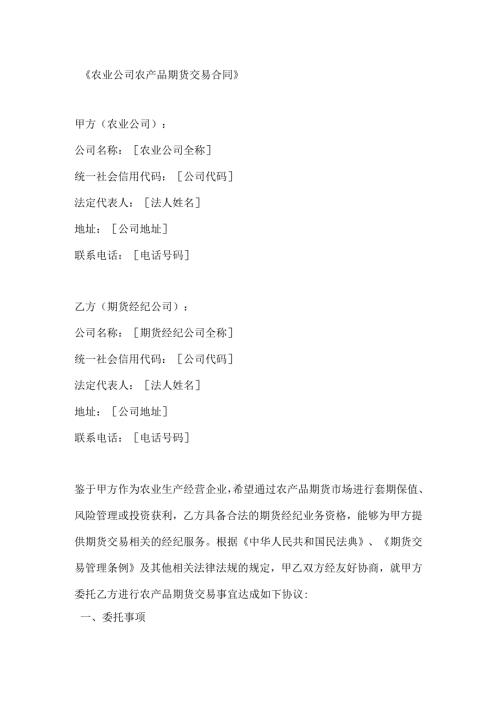 《农业公司农产品期货交易合同》

甲方（农业公司）：

公司名称：［农业公司全称］

统一社会信用代码：［公司代码］

法定代表人：［法人姓名］

地址：［公司地址］

联系电话：［电话号码］

乙方（期货经纪公司）：

公司名称：［期货经纪公司全称］

统一社会信用代码：［公司代码］

法定代表人：［法人姓名］

地址：［公司地址］

联系电话：［电话号码］

鉴于甲方作为农业生产经营企业，希望通过农产品期货市场进行套期保值、风险管理或投资获利，乙方具备合法的期货经纪业务资格，能够为甲方提供期货交易相关的经纪服务。根据《中华人民共和国民法典》、《期货交易管理条例》及其他相关法律法规的规定，甲乙双方经友好协商，就甲方委托乙方进行农产品期货交易事宜达成如下协议：

一、委托事项